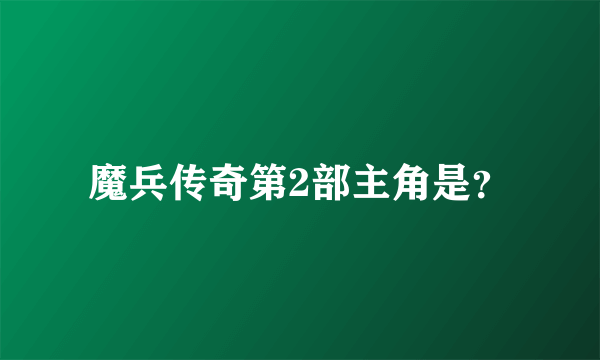 魔兵传奇第2部主角是?